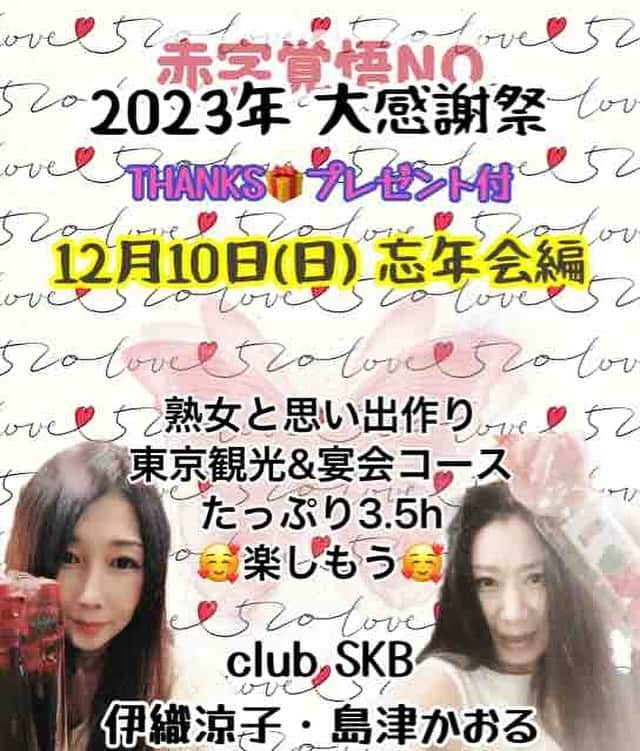 赤字覚悟NO
2023年 大感謝祭
THANKS🎁プレゼント付
12月10日(日) 忘年会編

熟女と思い出作り
東京観光&宴会コース
たっぷり3.5h
🥰楽しもう🥰

club SKB
伊織涼子・島津かおる